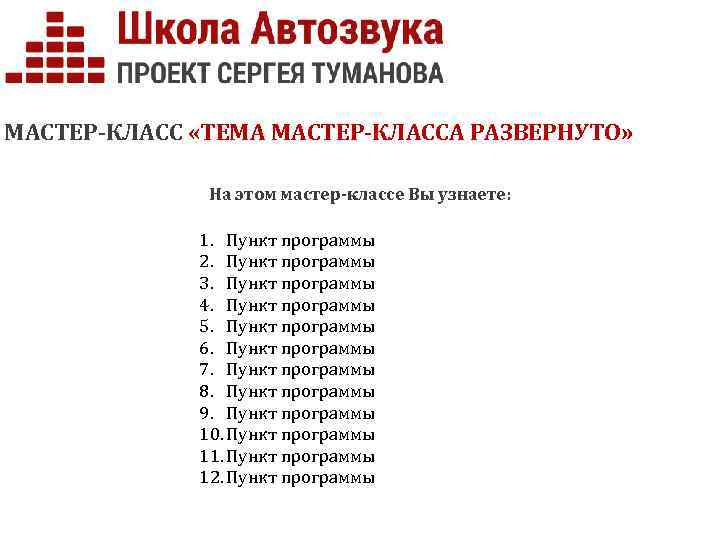 Школа Автозвука
ПРОЕКТ СЕРГЕЯ ТУМАНОВА

МАСТЕР-КЛАСС «ТЕМА МАСТЕР-КЛАССА РАЗВЕРНУТО»

На этом мастер-классе Вы узнаете:

1. Пункт программы
2. Пункт программы
3. Пункт программы
4. Пункт программы
5. Пункт программы
6. Пункт программы
7. Пункт программы
8. Пункт программы
9. Пункт программы
10. Пункт программы
11. Пункт программы
12. Пункт программы